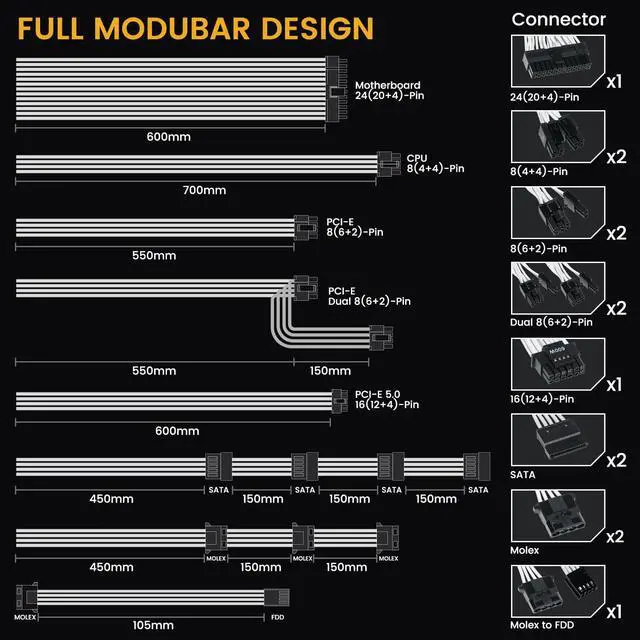 FULL MODUBAR DESIGN

Motherboard
24(20+4)-Pin

600mm

CPU
8(4+4)-Pin

700mm

PCI-E
8(6+2)-Pin

550mm

PCI-E
Dual 8(6+2)-Pin

550mm

150mm

PCI-E 5.0
16(12+4)-Pin

600mm

SATA SATA SATA SATA

450mm 150mm 150mm 150mm

MOLEX MOLEX MOLEX

450mm 150mm 150mm

MOLEX FDD

105mm

Connector

x1
24(20+4)-Pin

x2
8(4+4)-Pin

x2
8(6+2)-Pin

x2
Dual 8(6+2)-Pin

600W

x1
16(12+4)-Pin

x2
SATA

x2
Molex

x1
Molex to FDD